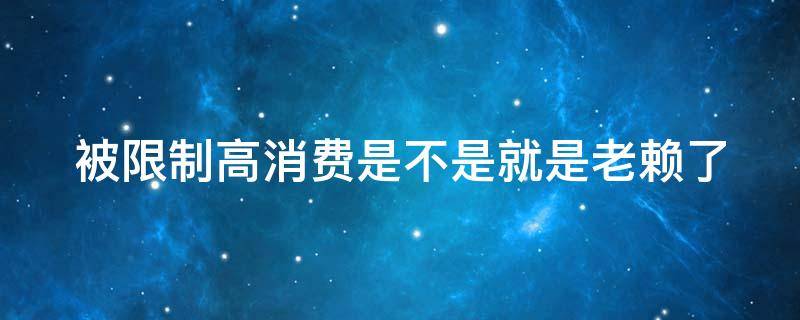 被限制高消费是不是就是老赖了